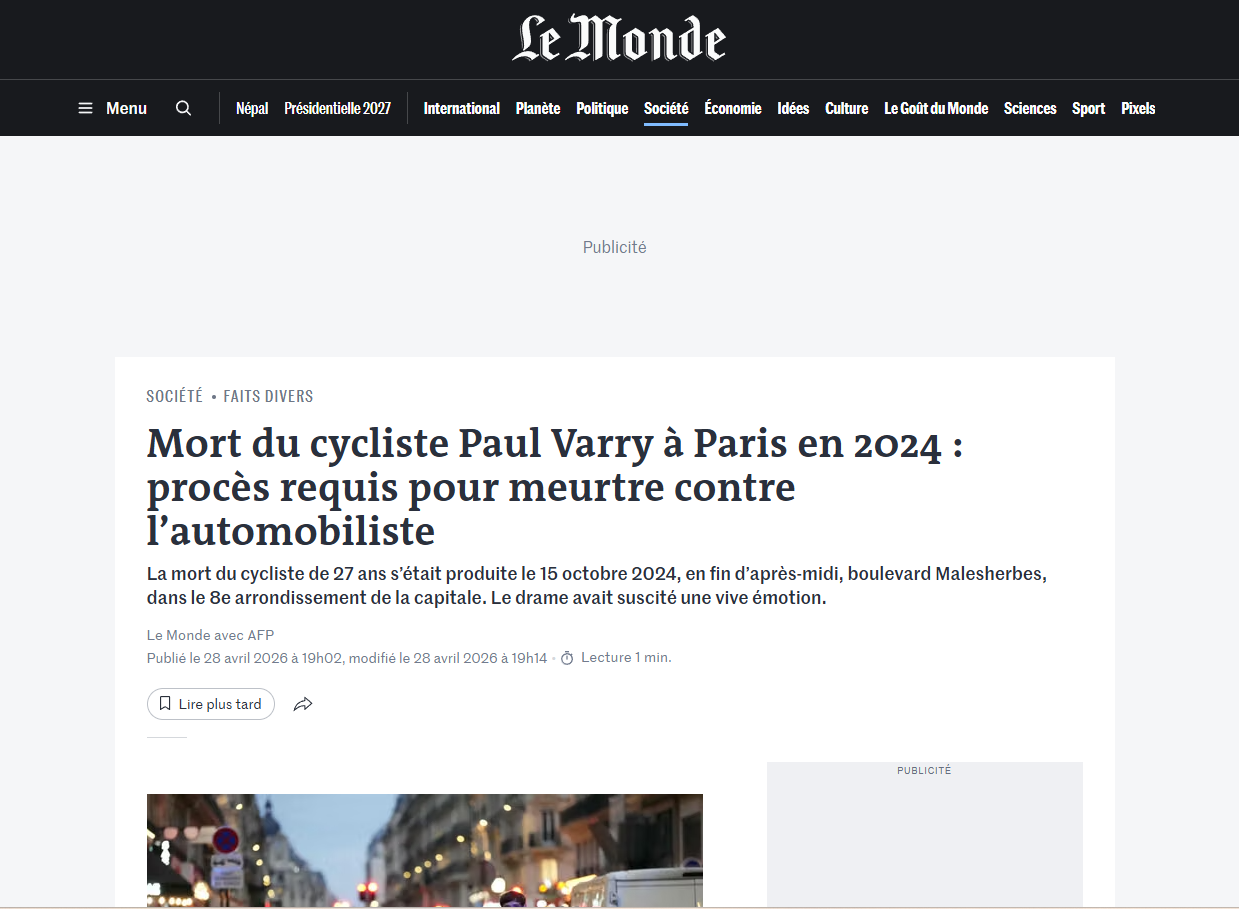 Le Monde

Menu

Népal Présidentielle 2027 International Planète Politique Société Économie Idées Culture Le Goût du Monde Sciences Sport Pixels

Publicité

SOCIÉTÉ • FAITS DIVERS

Mort du cycliste Paul Varry à Paris en 2024 : procès requis pour meurtre contre l’automobiliste

La mort du cycliste de 27 ans s’était produite le 15 octobre 2024, en fin d’après-midi, boulevard Malesherbes, dans le 8e arrondissement de la capitale. Le drame avait suscité une vive émotion.

Le Monde avec AFP

Publié le 28 avril 2026 à 19h02, modifié le 28 avril 2026 à 19h14 • Lecture 1 min.

Lire plus tard

PUBLICITÉ